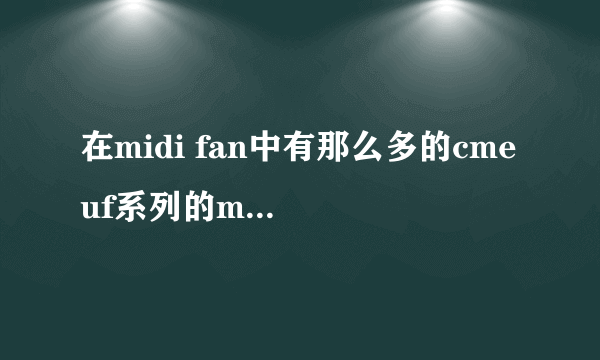 在midi fan中有那么多的cme uf系列的m...